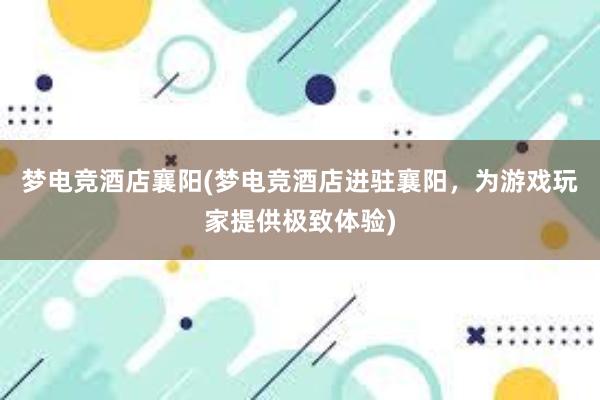 梦电竞酒店襄阳(梦电竞酒店进驻襄阳，为游戏玩家提供极致体验)